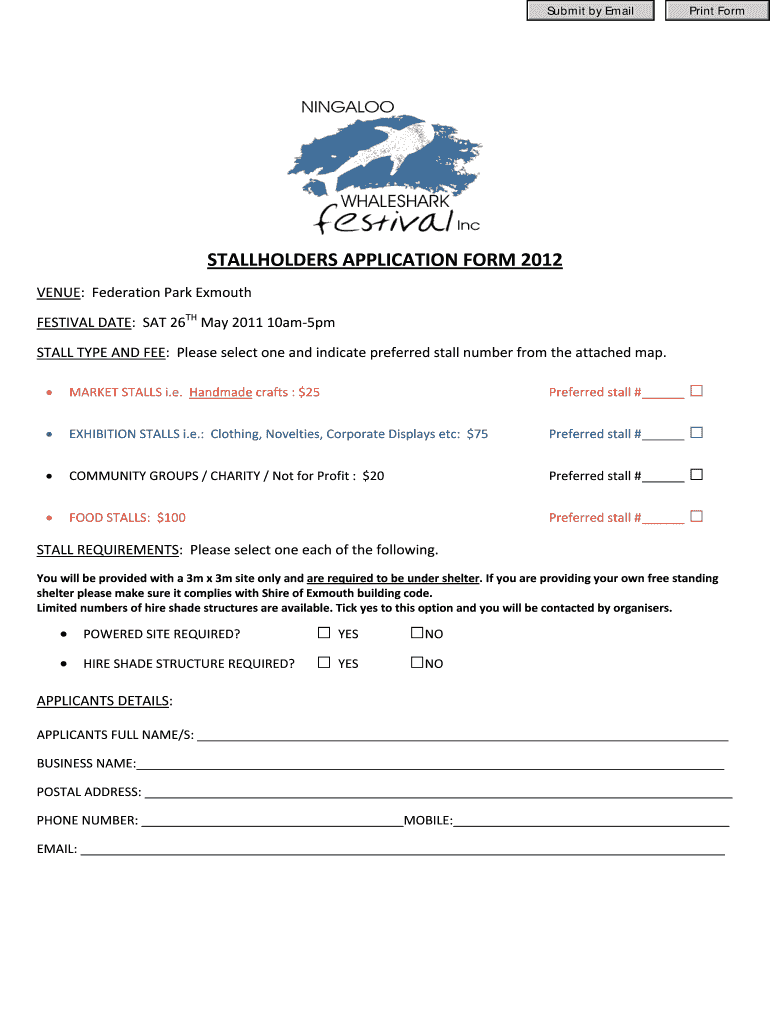 Submit by Email Print Form

NINGALOO
WHALESHARK
festival Inc

STALLHOLDERS APPLICATION FORM 2012

VENUE: Federation Park Exmouth

FESTIVAL DATE: SAT 26$^{TH}$ May 2011 10am-5pm

STALL TYPE AND FEE: Please select one and indicate preferred stall number from the attached map.

• MARKET STALLS i.e. Handmade crafts : $25 Preferred stall #______ ☐

• EXHIBITION STALLS i.e.: Clothing, Novelties, Corporate Displays etc: $75 Preferred stall #______ ☐

• COMMUNITY GROUPS / CHARITY / Not for Profit : $20 Preferred stall #______ ☐

• FOOD STALLS: $100 Preferred stall #______ ☐

STALL REQUIREMENTS: Please select one each of the following.

You will be provided with a 3m x 3m site only and are required to be under shelter. If you are providing your own free standing shelter please make sure it complies with Shire of Exmouth building code.
Limited numbers of hire shade structures are available. Tick yes to this option and you will be contacted by organisers.

• POWERED SITE REQUIRED? ☐ YES ☐NO

• HIRE SHADE STRUCTURE REQUIRED? ☐ YES ☐NO

APPLICANTS DETAILS:

APPLICANTS FULL NAME/S: ______

BUSINESS NAME:______

POSTAL ADDRESS: ______

PHONE NUMBER: ______MOBILE:______

EMAIL: ______